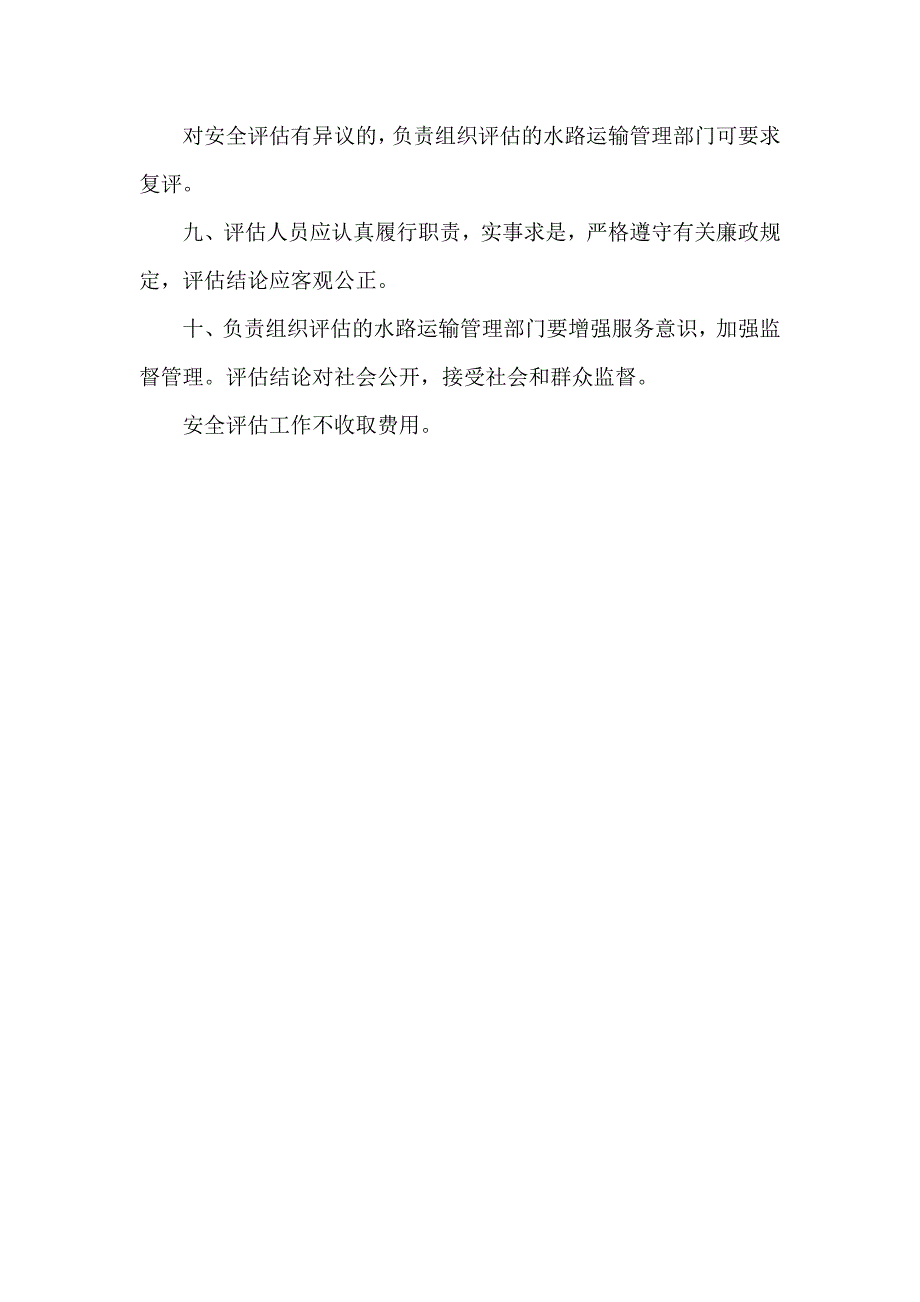 对安全评估有异议的，负责组织评估的水路运输管理部门可要求复评。

九、评估人员应认真履行职责，实事求是，严格遵守有关廉政规定，评估结论应客观公正。

十、负责组织评估的水路运输管理部门要增强服务意识，加强监督管理。评估结论对社会公开，接受社会和群众监督。

安全评估工作不收取费用。